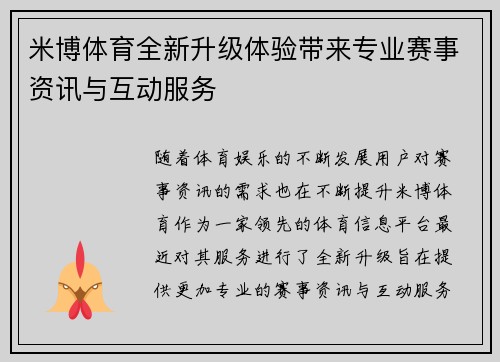 米博体育全新升级体验带来专业赛事资讯与互动服务

随着体育娱乐的不断发展用户对赛事资讯的需求也在不断提升米博体育作为一家领先的体育信息平台最近对其服务进行了全新升级旨在提供更加专业的赛事资讯与互动服务